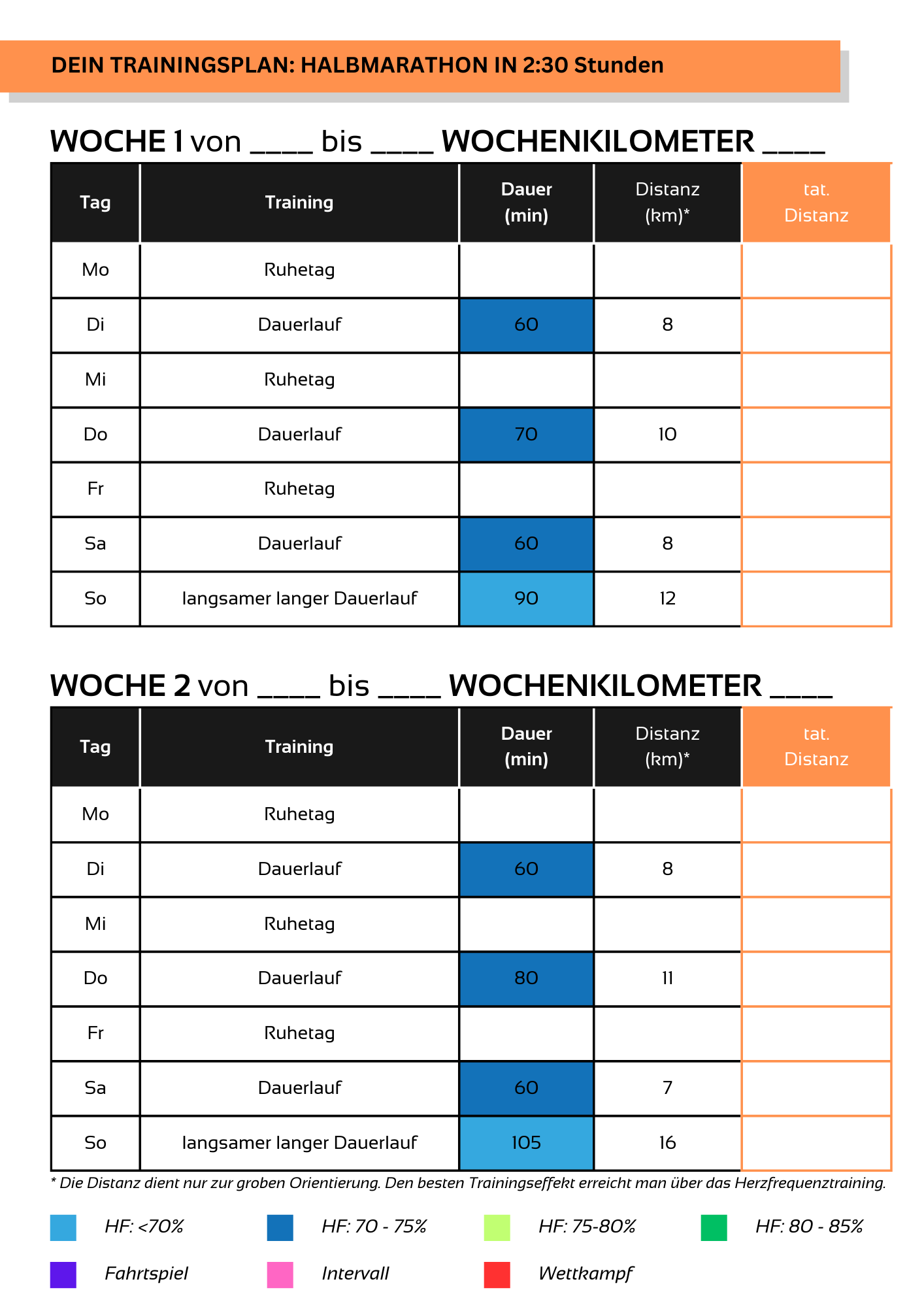 DEIN TRAININGSPLAN: HALBMARATHON IN 2:30 Stunden

WOCHE 1 von ____ bis ____ WOCHENKILOMETER ____

| Tag | Training | Dauer (min) | Distanz (km)* | tat. Distanz |
|---|---|---|---|---|
| Mo | Ruhetag | | | |
| Di | Dauerlauf | 60 | 8 | |
| Mi | Ruhetag | | | |
| Do | Dauerlauf | 70 | 10 | |
| Fr | Ruhetag | | | |
| Sa | Dauerlauf | 60 | 8 | |
| So | langsamer langer Dauerlauf | 90 | 12 | |

WOCHE 2 von ____ bis ____ WOCHENKILOMETER ____

| Tag | Training | Dauer (min) | Distanz (km)* | tat. Distanz |
|---|---|---|---|---|
| Mo | Ruhetag | | | |
| Di | Dauerlauf | 60 | 8 | |
| Mi | Ruhetag | | | |
| Do | Dauerlauf | 80 | 11 | |
| Fr | Ruhetag | | | |
| Sa | Dauerlauf | 60 | 7 | |
| So | langsamer langer Dauerlauf | 105 | 16 | |

* Die Distanz dient nur zur groben Orientierung. Den besten Trainingseffekt erreicht man über das Herzfrequenztraining.

HF: <70%
HF: 70 - 75%
HF: 75-80%
HF: 80 - 85%
Fahrtspiel
Intervall
Wettkampf